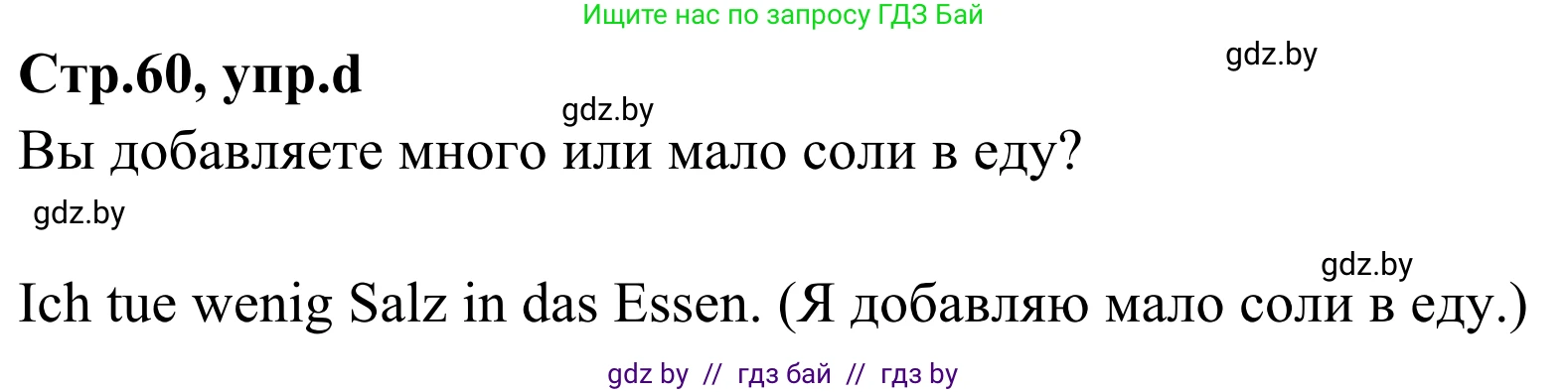 Ищите нас по запросу ГДЗ Бай

Стр.60, упр.d

gdz.by

gdz.by

Вы добавляете много или мало соли в еду?

gdz.by

gdz.by

Ich tue wenig Salz in das Essen. (Я добавляю мало соли в еду.)

gdz by // гдз бай // гдз by